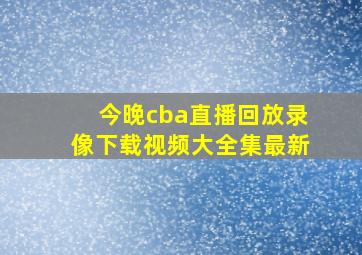 今晚cba直播回放录像下载视频大全集最新